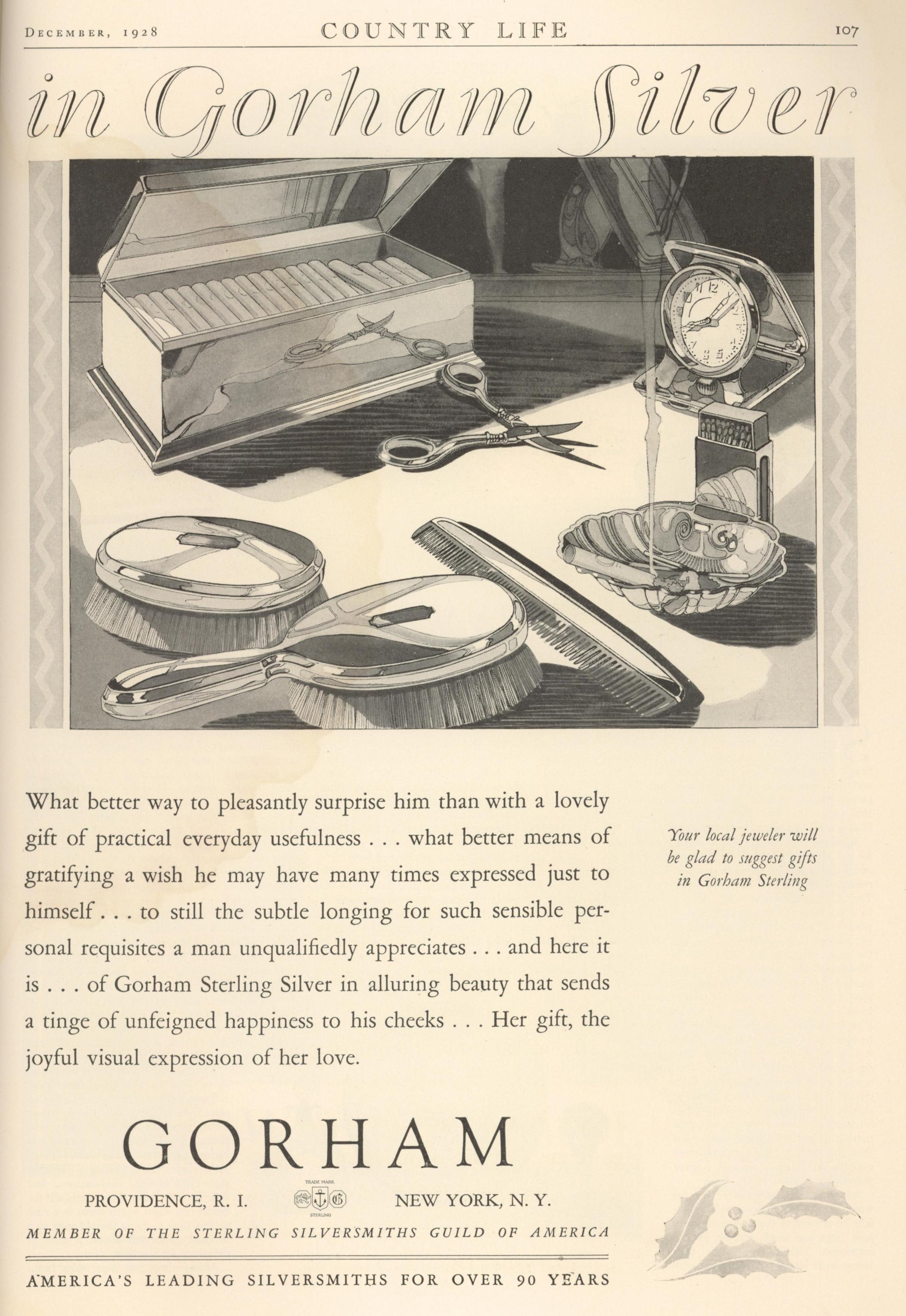 DECEMBER, 1928 COUNTRY LIFE 107

in Gorham Silver

What better way to pleasantly surprise him than with a lovely gift of practical everyday usefulness . . . what better means of gratifying a wish he may have many times expressed just to himself . . . to still the subtle longing for such sensible personal requisites a man unqualifiedly appreciates . . . and here it is . . . of Gorham Sterling Silver in alluring beauty that sends a tinge of unfeigned happiness to his cheeks . . . Her gift, the joyful visual expression of her love.

Your local jeweler will be glad to suggest gifts in Gorham Sterling

GORHAM

PROVIDENCE, R. I. TRADE MARK STERLING NEW YORK, N. Y.

MEMBER OF THE STERLING SILVERSMITHS GUILD OF AMERICA

AMERICA'S LEADING SILVERSMITHS FOR OVER 90 YEARS